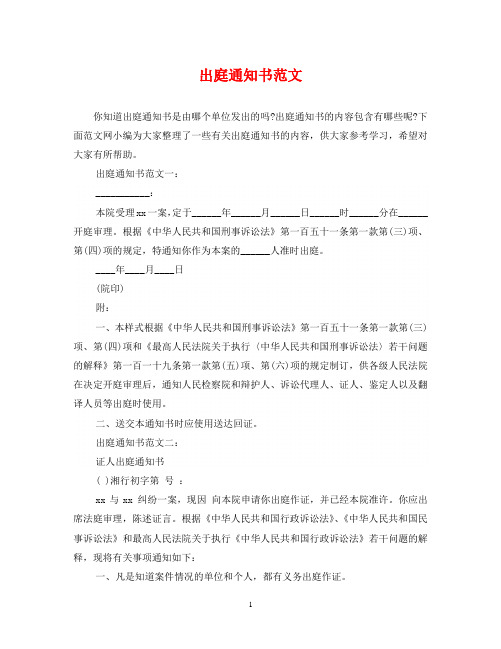 出庭通知书范文

你知道出庭通知书是由哪个单位发出的吗?出庭通知书的内容包含有哪些呢?下面范文网小编为大家整理了一些有关出庭通知书的内容，供大家参考学习，希望对大家有所帮助。

出庭通知书范文一：

__________：

本院受理xx一案，定于______年______月______日______时______分在______开庭审理。根据《中华人民共和国刑事诉讼法》第一百五十一条第一款第(三)项、第(四)项的规定，特通知你作为本案的______人准时出庭。

____年____月____日

(院印)

附：

一、本样式根据《中华人民共和国刑事诉讼法》第一百五十一条第一款第(三)项、第(四)项和《最高人民法院关于执行〈中华人民共和国刑事诉讼法〉若干问题的解释》第一百一十九条第一款第(五)项、第(六)项的规定制订，供各级人民法院在决定开庭审理后，通知人民检察院和辩护人、诉讼代理人、证人、鉴定人以及翻译人员等出庭时使用。

二、送交本通知书时应使用送达回证。

出庭通知书范文二：

证人出庭通知书

( )湘行初字第 号 ：

xx 与 xx 纠纷一案，现因 向本院申请你出庭作证，并已经本院准许。你应出席法庭审理，陈述证言。根据《中华人民共和国行政诉讼法》、《中华人民共和国民事诉讼法》和最高人民法院关于执行《中华人民共和国行政诉讼法》若干问题的解释，现将有关事项通知如下：

一、凡是知道案件情况的单位和个人，都有义务出庭作证。

1